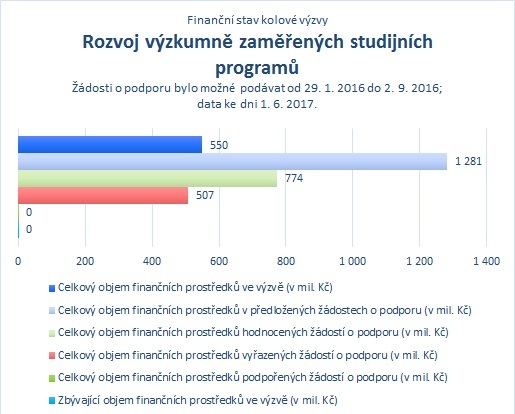 Finanční stav kolové výzvy

Rozvoj výzkumně zaměřených studijních programů

Žádosti o podporu bylo možné podávat od 29. 1. 2016 do 2. 9. 2016; data ke dni 1. 6. 2017.

550

1 281

774

507

0

0

0 200 400 600 800 1 000 1 200 1 400

Celkový objem finančních prostředků ve výzvě (v mil. Kč)

Celkový objem finančních prostředků v předložených žádostech o podporu (v mil. Kč)

Celkový objem finančních prostředků hodnocených žádostí o podporu (v mil. Kč)

Celkový objem finančních prostředků vyřazených žádostí o podporu (v mil. Kč)

Celkový objem finančních prostředků podpořených žádostí o podporu (v mil. Kč)

Zbývající objem finančních prostředků ve výzvě (v mil. Kč)